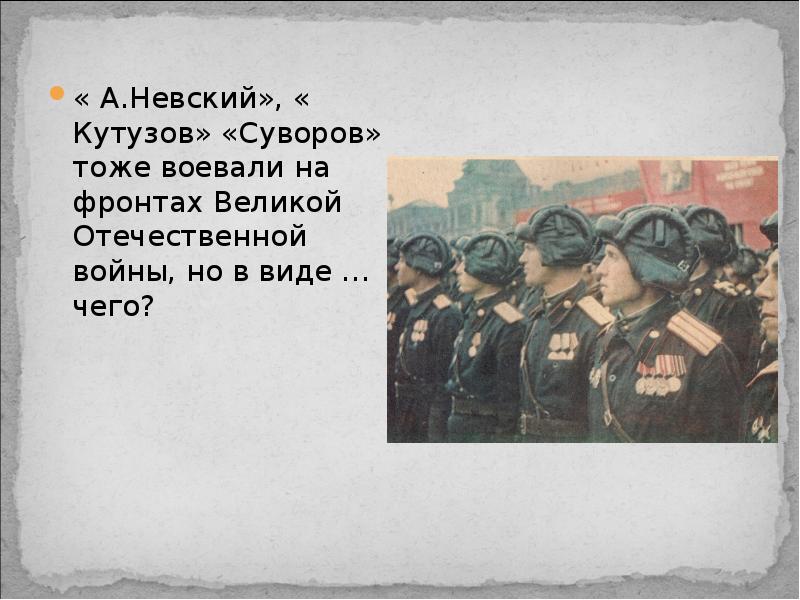 « А.Невский», « Кутузов» «Суворов» тоже воевали на фронтах Великой Отечественной войны, но в виде … чего?